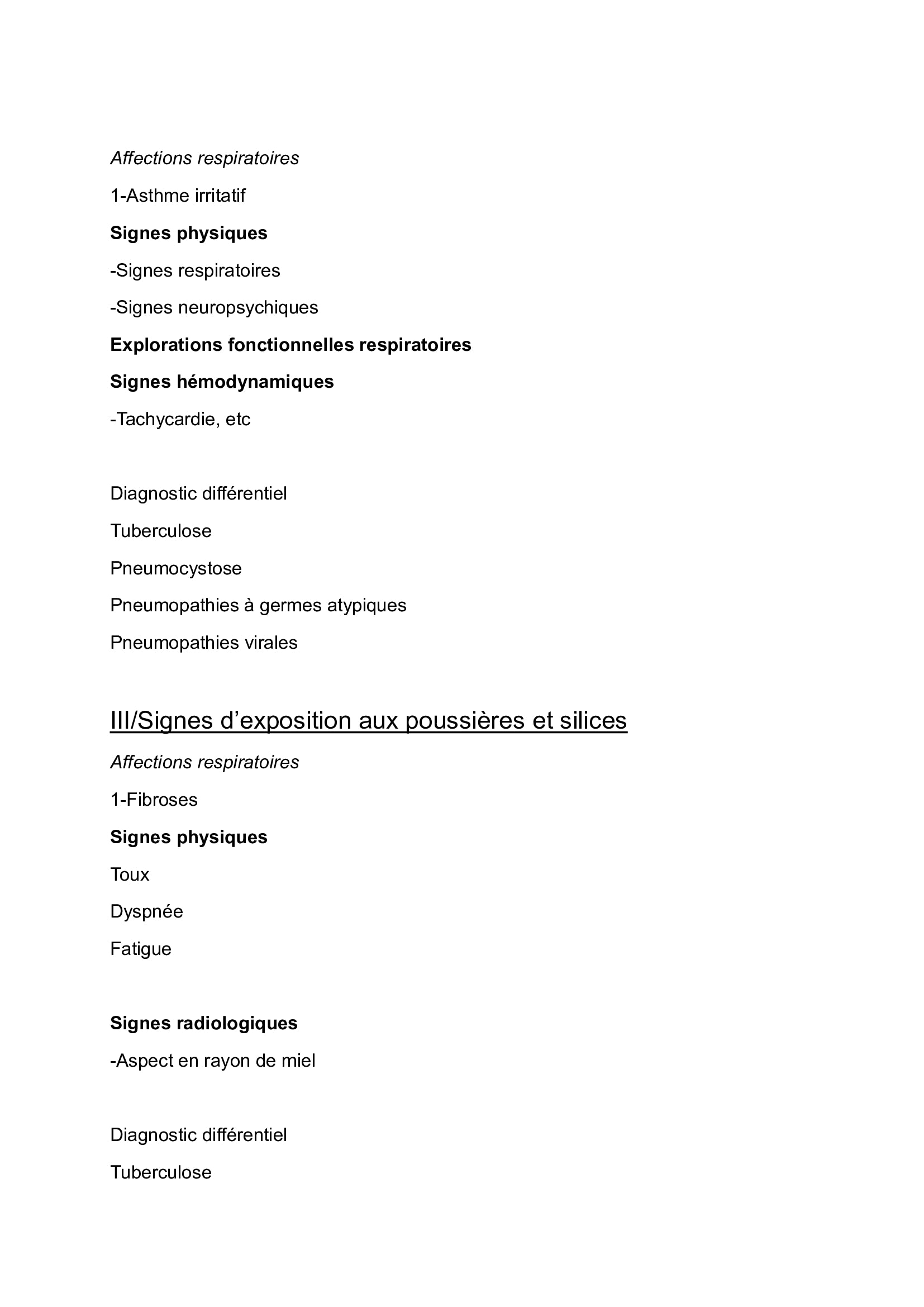 Affections respiratoires

1-Asthme irritatif

Signes physiques

-Signes respiratoires

-Signes neuropsychiques

Explorations fonctionnelles respiratoires

Signes hémodynamiques

-Tachycardie, etc

Diagnostic différentiel

Tuberculose

Pneumocystose

Pneumopathies à germes atypiques

Pneumopathies virales

III/Signes d’exposition aux poussières et silices

Affections respiratoires

1-Fibroses

Signes physiques

Toux

Dyspnée

Fatigue

Signes radiologiques

-Aspect en rayon de miel

Diagnostic différentiel

Tuberculose